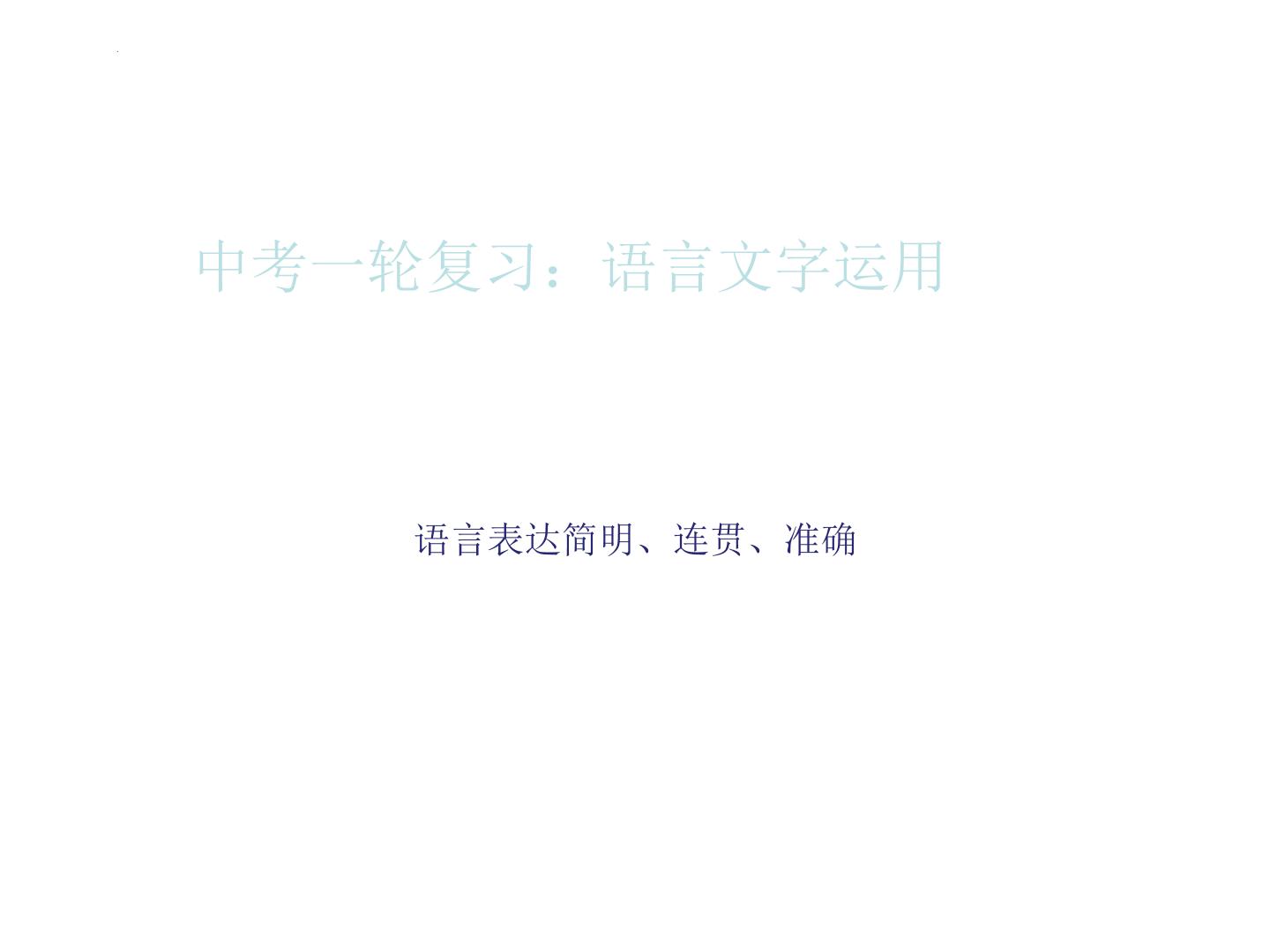 中考一轮复习：语言文字运用

语言表达简明、连贯、准确